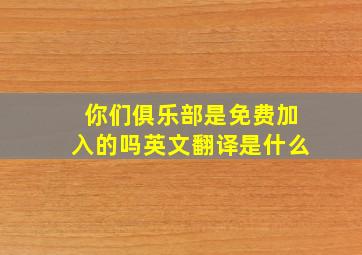 你们俱乐部是免费加入的吗英文翻译是什么